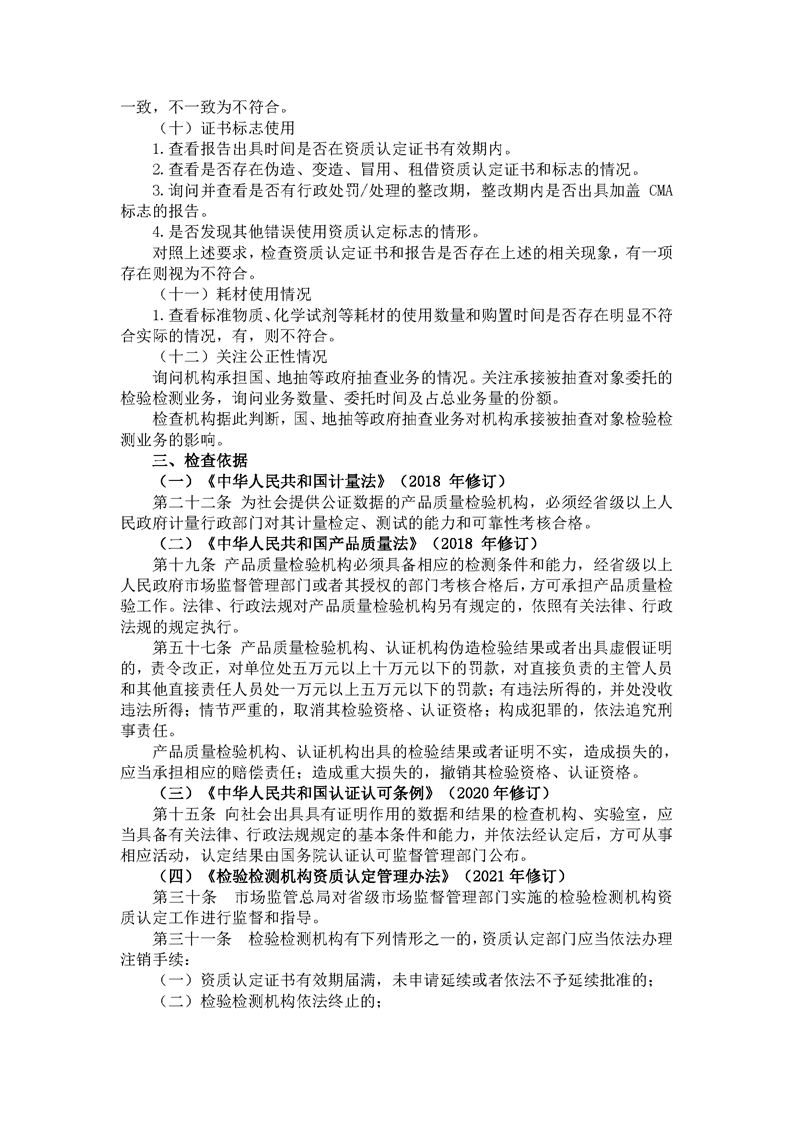 一致，不一致为不符合。

（十）证书标志使用

1.查看报告出具时间是否在资质认定证书有效期内。

2.查看是否存在伪造、变造、冒用、租借资质认定证书和标志的情况。

3.询问并查看是否有行政处罚/处理的整改期，整改期内是否出具加盖 CMA 标志的报告。

4.是否发现其他错误使用资质认定标志的情形。

对照上述要求，检查资质认定证书和报告是否存在上述的相关现象，有一项存在则视为不符合。

（十一）耗材使用情况

1.查看标准物质、化学试剂等耗材的使用数量和购置时间是否存在明显不符合实际的情况，有，则不符合。

（十二）关注公正性情况

询问机构承担国、地抽等政府抽查业务的情况。关注承接被抽查对象委托的检验检测业务，询问业务数量、委托时间及占总业务量的份额。

检查机构据此判断，国、地抽等政府抽查业务对机构承接被抽查对象检验检测业务的影响。

三、检查依据

（一）《中华人民共和国计量法》（2018 年修订）

第二十二条 为社会提供公证数据的产品质量检验机构，必须经省级以上人民政府计量行政部门对其计量检定、测试的能力和可靠性考核合格。

（二）《中华人民共和国产品质量法》（2018 年修订）

第十九条 产品质量检验机构必须具备相应的检测条件和能力，经省级以上人民政府市场监督管理部门或者其授权的部门考核合格后，方可承担产品质量检验工作。法律、行政法规对产品质量检验机构另有规定的，依照有关法律、行政法规的规定执行。

第五十七条 产品质量检验机构、认证机构伪造检验结果或者出具虚假证明的，责令改正，对单位处五万元以上十万元以下的罚款，对直接负责的主管人员和其他直接责任人员处一万元以上五万元以下的罚款；有违法所得的，并处没收违法所得；情节严重的，取消其检验资格、认证资格；构成犯罪的，依法追究刑事责任。

产品质量检验机构、认证机构出具的检验结果或者证明不实，造成损失的，应当承担相应的赔偿责任；造成重大损失的，撤销其检验资格、认证资格。

（三）《中华人民共和国认证认可条例》（2020 年修订）

第十五条 向社会出具具有证明作用的数据和结果的检查机构、实验室，应当具备有关法律、行政法规规定的基本条件和能力，并依法经认定后，方可从事相应活动，认定结果由国务院认证认可监督管理部门公布。

（四）《检验检测机构资质认定管理办法》（2021 年修订）

第三十条 市场监管总局对省级市场监督管理部门实施的检验检测机构资质认定工作进行监督和指导。

第三十一条 检验检测机构有下列情形之一的，资质认定部门应当依法办理注销手续：

（一）资质认定证书有效期届满，未申请延续或者依法不予延续批准的；

（二）检验检测机构依法终止的；